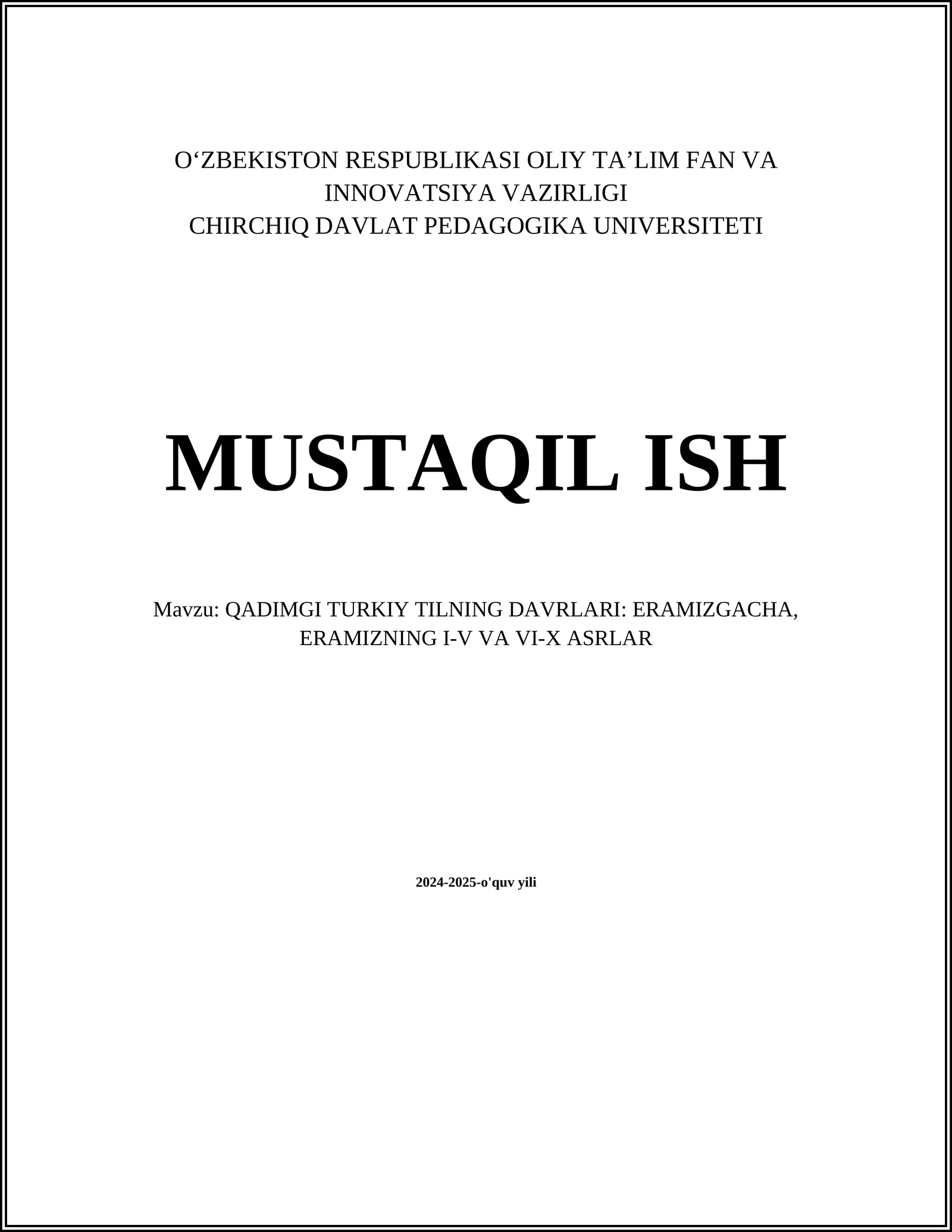 O'ZBEKISTON RESPUBLIKASI OLIY TA'LIM FAN VA INNOVATSIYA VAZIRLIGI
CHIRCHIQ DAVLAT PEDAGOGIKA UNIVERSITETI

MUSTAQIL ISH

Mavzu: QADIMGI TURKIY TILNING DAVRLARI: ERAMIZGACHA, ERAMIZNING I-V VA VI-X ASRLAR

2024-2025-o'quv yili